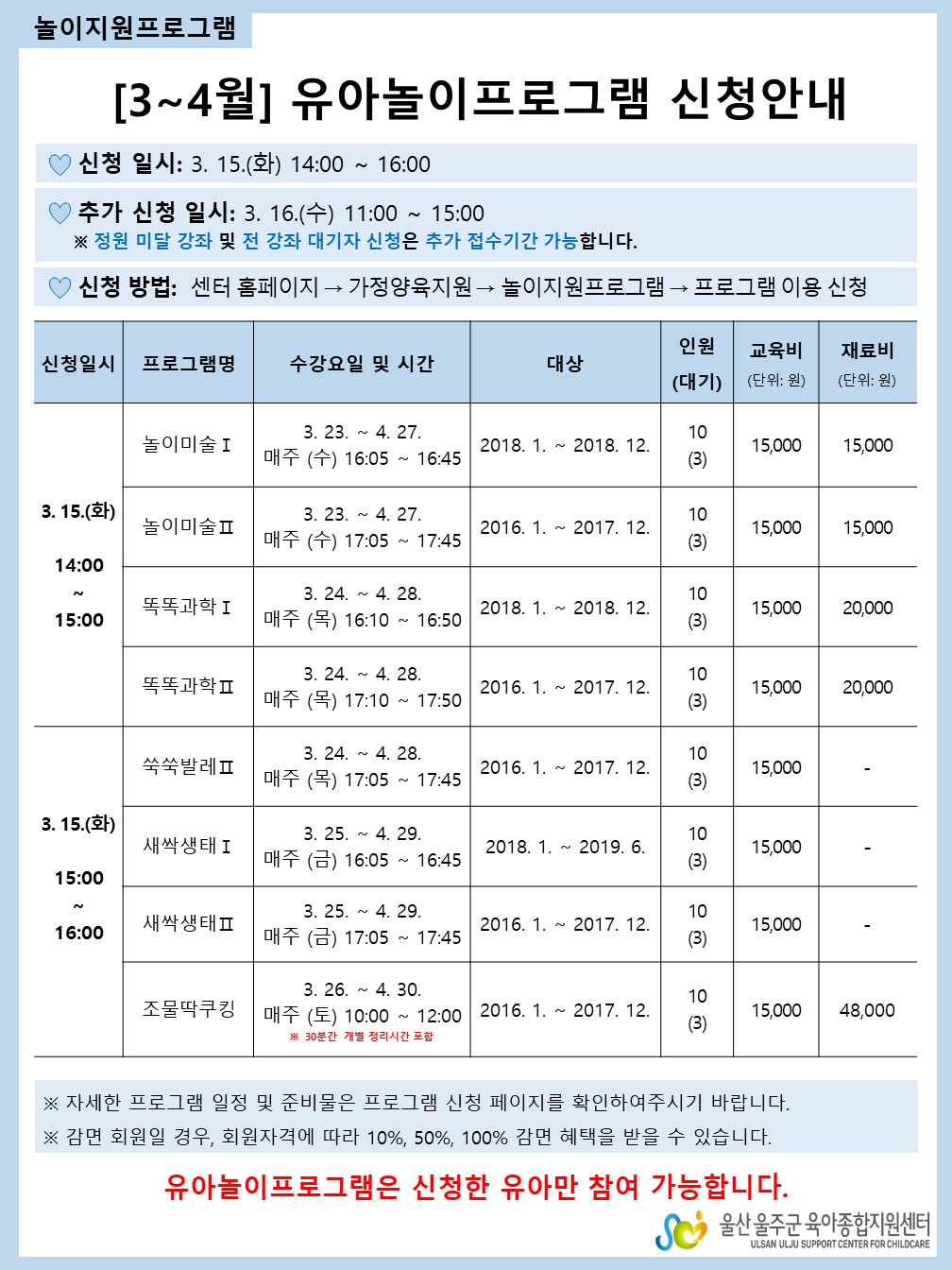 놀이지원프로그램

[3~4월] 유아놀이프로그램 신청안내

♡ 신청 일시: 3. 15.(화) 14:00 ~ 16:00

♡ 추가 신청 일시: 3. 16.(수) 11:00 ~ 15:00
※ 정원 미달 강좌 및 전 강좌 대기자 신청은 추가 접수기간 가능합니다.

♡ 신청 방법: 센터 홈페이지 → 가정양육지원 → 놀이지원프로그램 → 프로그램 이용 신청

| 신청일시 | 프로그램명 | 수강요일 및 시간 | 대상 | 인원 (대기) | 교육비 (단위: 원) | 재료비 (단위: 원) |
|---|---|---|---|---|---|---|
| 3. 15.(화) 14:00 ~ 15:00 | 놀이미술Ⅰ | 3. 23. ~ 4. 27. 매주 (수) 16:05 ~ 16:45 | 2018. 1. ~ 2018. 12. | 10 (3) | 15,000 | 15,000 |
| | 놀이미술Ⅱ | 3. 23. ~ 4. 27. 매주 (수) 17:05 ~ 17:45 | 2016. 1. ~ 2017. 12. | 10 (3) | 15,000 | 15,000 |
| | 똑똑과학Ⅰ | 3. 24. ~ 4. 28. 매주 (목) 16:10 ~ 16:50 | 2018. 1. ~ 2018. 12. | 10 (3) | 15,000 | 20,000 |
| | 똑똑과학Ⅱ | 3. 24. ~ 4. 28. 매주 (목) 17:10 ~ 17:50 | 2016. 1. ~ 2017. 12. | 10 (3) | 15,000 | 20,000 |
| 3. 15.(화) 15:00 ~ 16:00 | 쑥쑥발레Ⅱ | 3. 24. ~ 4. 28. 매주 (목) 17:05 ~ 17:45 | 2016. 1. ~ 2017. 12. | 10 (3) | 15,000 | - |
| | 새싹생태Ⅰ | 3. 25. ~ 4. 29. 매주 (금) 16:05 ~ 16:45 | 2018. 1. ~ 2019. 6. | 10 (3) | 15,000 | - |
| | 새싹생태Ⅱ | 3. 25. ~ 4. 29. 매주 (금) 17:05 ~ 17:45 | 2016. 1. ~ 2017. 12. | 10 (3) | 15,000 | - |
| | 조물딱쿠킹 | 3. 26. ~ 4. 30. 매주 (토) 10:00 ~ 12:00 ※ 30분간 개별 정리시간 포함 | 2016. 1. ~ 2017. 12. | 10 (3) | 15,000 | 48,000 |

※ 자세한 프로그램 일정 및 준비물은 프로그램 신청 페이지를 확인하여주시기 바랍니다.
※ 감면 회원일 경우, 회원자격에 따라 10%, 50%, 100% 감면 혜택을 받을 수 있습니다.

유아놀이프로그램은 신청한 유아만 참여 가능합니다.

울산 울주군 육아종합지원센터
ULSAN ULJU SUPPORT CENTER FOR CHILDCARE